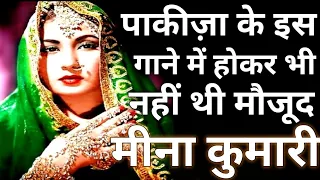 पाकीज़ा के इस गाने में होकर भी नहीं थी मौजूद

मीना कुमारी